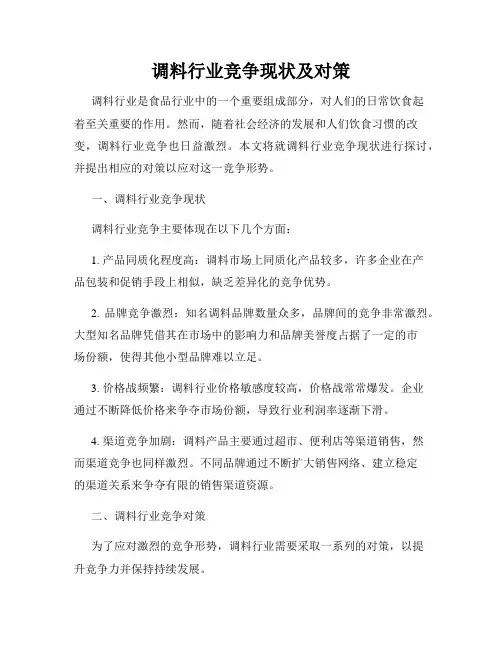 调料行业竞争现状及对策

调料行业是食品行业中的一个重要组成部分，对人们的日常饮食起着至关重要的作用。然而，随着社会经济的发展和人们饮食习惯的改变，调料行业竞争也日益激烈。本文将就调料行业竞争现状进行探讨，并提出相应的对策以应对这一竞争形势。

一、调料行业竞争现状

调料行业竞争主要体现在以下几个方面：

1. 产品同质化程度高：调料市场上同质化产品较多，许多企业在产品包装和促销手段上相似，缺乏差异化的竞争优势。

2. 品牌竞争激烈：知名调料品牌数量众多，品牌间的竞争非常激烈。大型知名品牌凭借其在市场中的影响力和品牌美誉度占据了一定的市场份额，使得其他小型品牌难以立足。

3. 价格战频繁：调料行业价格敏感度较高，价格战常常爆发。企业通过不断降低价格来争夺市场份额，导致行业利润率逐渐下滑。

4. 渠道竞争加剧：调料产品主要通过超市、便利店等渠道销售，然而渠道竞争也同样激烈。不同品牌通过不断扩大销售网络、建立稳定的渠道关系来争夺有限的销售渠道资源。

二、调料行业竞争对策

为了应对激烈的竞争形势，调料行业需要采取一系列的对策，以提升竞争力并保持持续发展。